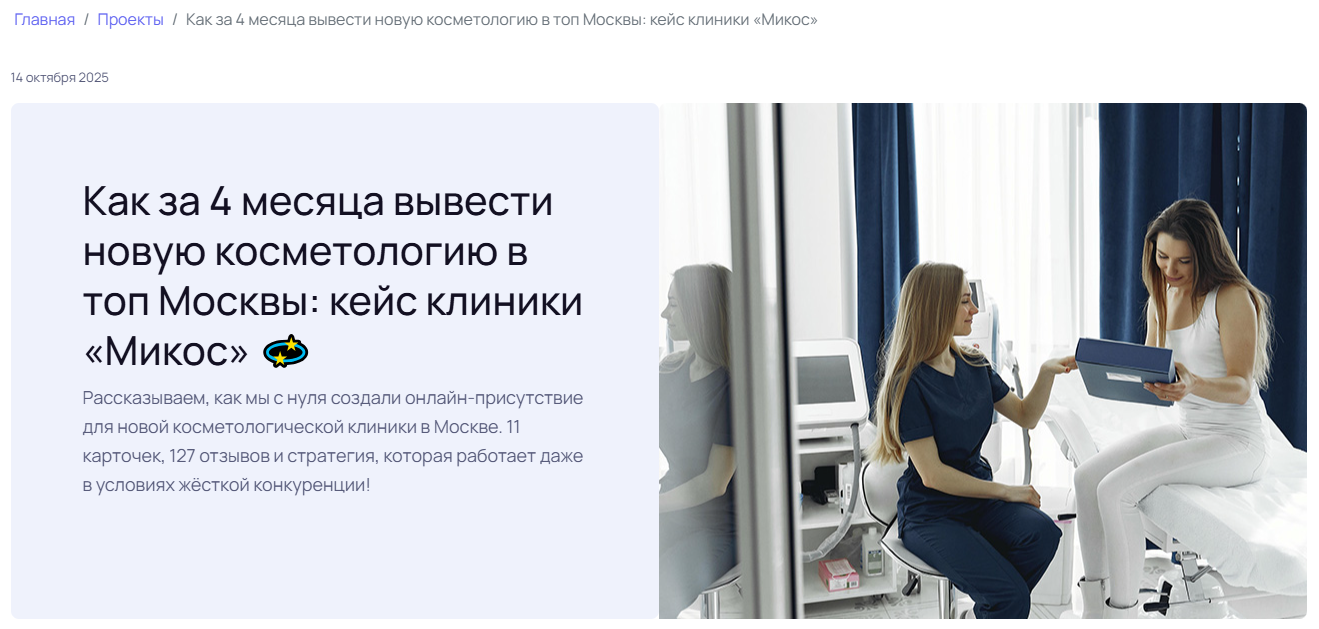 Главная / Проекты / Как за 4 месяца вывести новую косметологию в топ Москвы: кейс клиники «Микос»

14 октября 2025

Как за 4 месяца вывести новую косметологию в топ Москвы: кейс клиники «Микос»

Рассказываем, как мы с нуля создали онлайн-присутствие для новой косметологической клиники в Москве. 11 карточек, 127 отзывов и стратегия, которая работает даже в условиях жёсткой конкуренции!